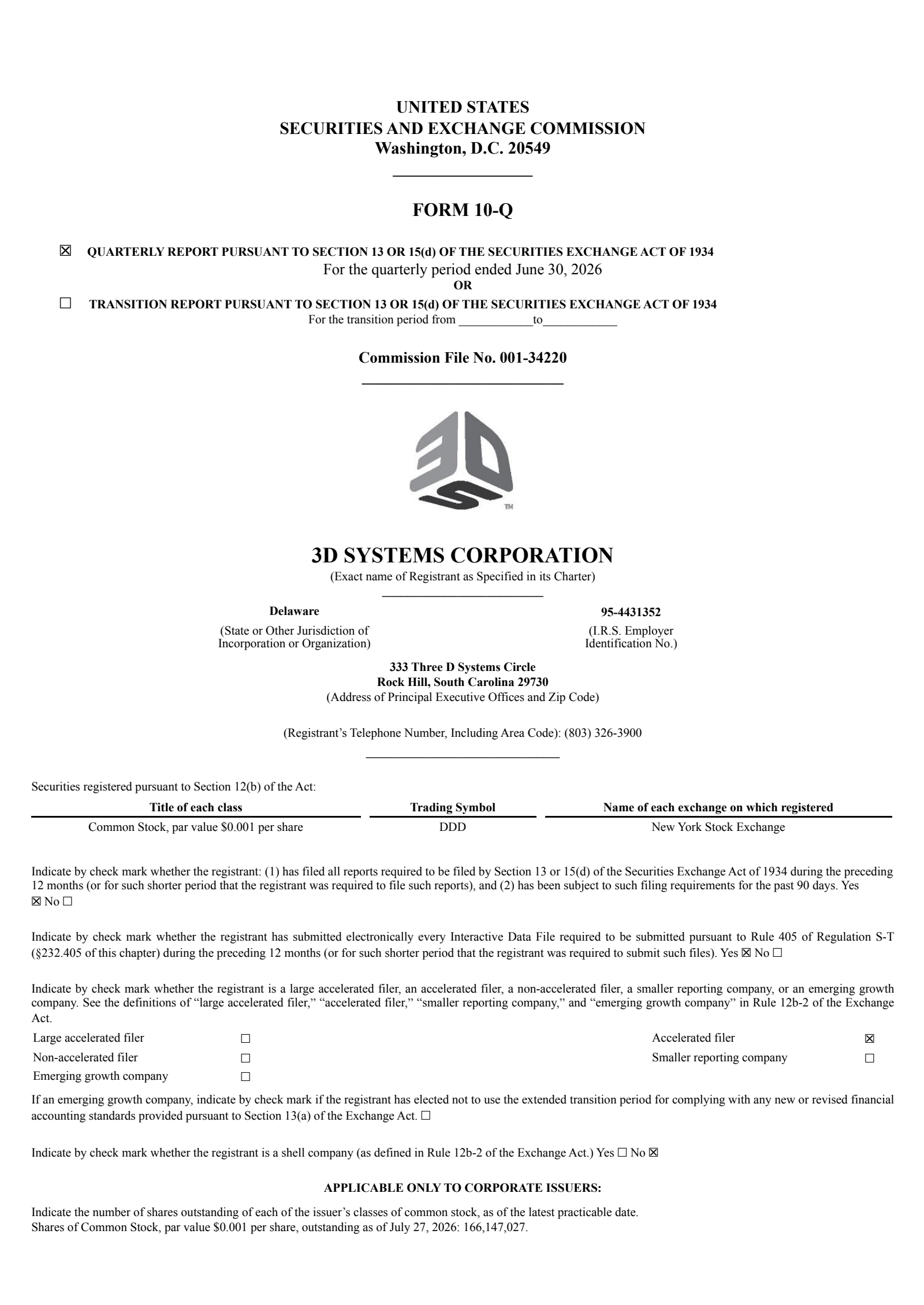 UNITED STATES
SECURITIES AND EXCHANGE COMMISSION
Washington, D.C. 20549

FORM 10-Q

☒ QUARTERLY REPORT PURSUANT TO SECTION 13 OR 15(d) OF THE SECURITIES EXCHANGE ACT OF 1934
For the quarterly period ended June 30, 2026
OR
☐ TRANSITION REPORT PURSUANT TO SECTION 13 OR 15(d) OF THE SECURITIES EXCHANGE ACT OF 1934
For the transition period from ____________to____________

Commission File No. 001-34220

TM

3D SYSTEMS CORPORATION
(Exact name of Registrant as Specified in its Charter)

Delaware
(State or Other Jurisdiction of Incorporation or Organization)

95-4431352
(I.R.S. Employer Identification No.)

333 Three D Systems Circle
Rock Hill, South Carolina 29730
(Address of Principal Executive Offices and Zip Code)

(Registrant's Telephone Number, Including Area Code): (803) 326-3900

Securities registered pursuant to Section 12(b) of the Act:

| Title of each class | Trading Symbol | Name of each exchange on which registered |
|---|---|---|
| Common Stock, par value $0.001 per share | DDD | New York Stock Exchange |

Indicate by check mark whether the registrant: (1) has filed all reports required to be filed by Section 13 or 15(d) of the Securities Exchange Act of 1934 during the preceding 12 months (or for such shorter period that the registrant was required to file such reports), and (2) has been subject to such filing requirements for the past 90 days. Yes ☒ No ☐

Indicate by check mark whether the registrant has submitted electronically every Interactive Data File required to be submitted pursuant to Rule 405 of Regulation S-T (§232.405 of this chapter) during the preceding 12 months (or for such shorter period that the registrant was required to submit such files). Yes ☒ No ☐

Indicate by check mark whether the registrant is a large accelerated filer, an accelerated filer, a non-accelerated filer, a smaller reporting company, or an emerging growth company. See the definitions of "large accelerated filer," "accelerated filer," "smaller reporting company," and "emerging growth company" in Rule 12b-2 of the Exchange Act.

| Large accelerated filer | ☐ | Accelerated filer | ☒ |
|---|---|---|---|
| Non-accelerated filer | ☐ | Smaller reporting company | ☐ |
| Emerging growth company | ☐ | | |

If an emerging growth company, indicate by check mark if the registrant has elected not to use the extended transition period for complying with any new or revised financial accounting standards provided pursuant to Section 13(a) of the Exchange Act. ☐

Indicate by check mark whether the registrant is a shell company (as defined in Rule 12b-2 of the Exchange Act.) Yes ☐ No ☒

APPLICABLE ONLY TO CORPORATE ISSUERS:

Indicate the number of shares outstanding of each of the issuer's classes of common stock, as of the latest practicable date.
Shares of Common Stock, par value $0.001 per share, outstanding as of July 27, 2026: 166,147,027.